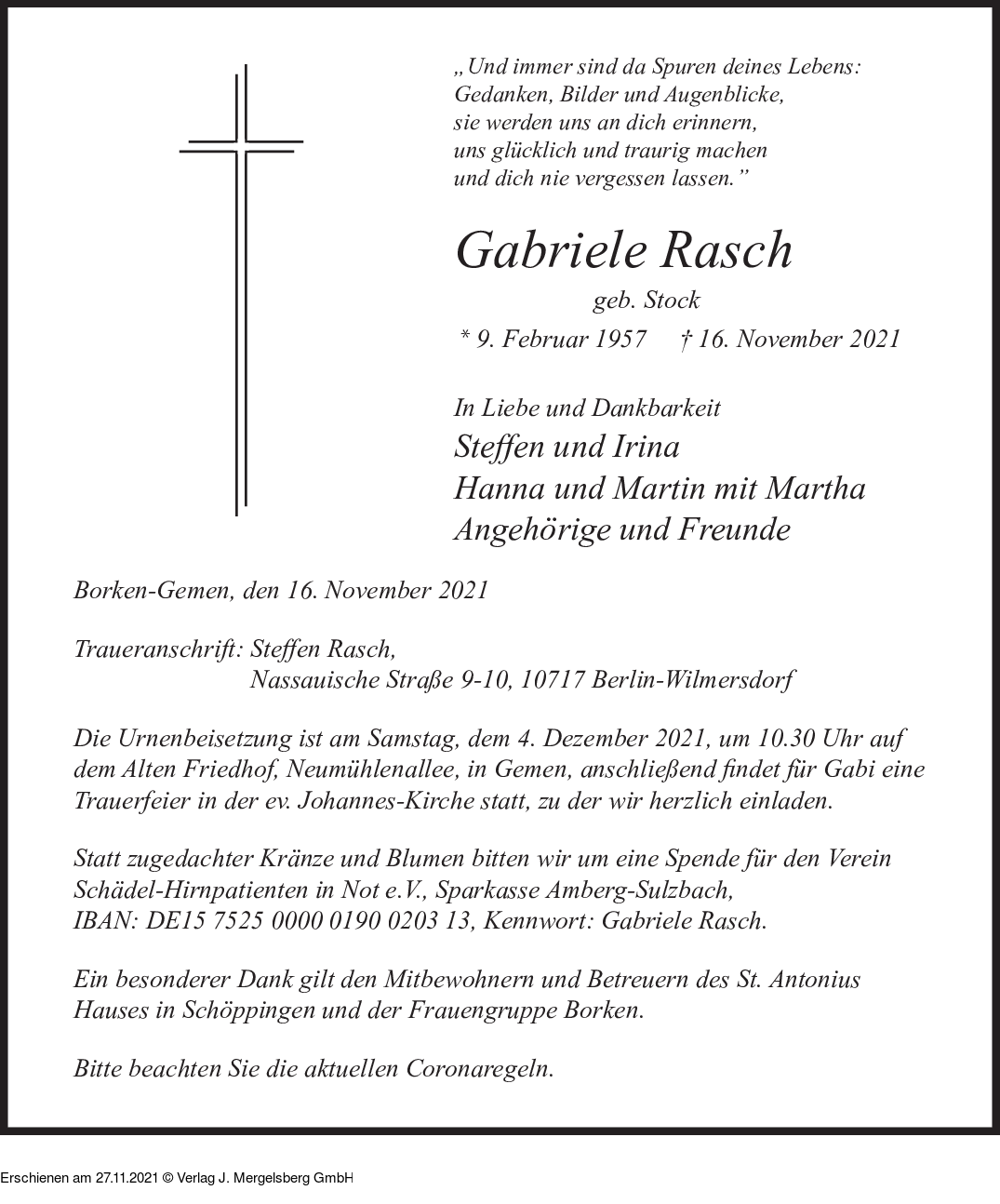 „Und immer sind da Spuren deines Lebens:
Gedanken, Bilder und Augenblicke,
sie werden uns an dich erinnern,
uns glücklich und traurig machen
und dich nie vergessen lassen.”

Gabriele Rasch
geb. Stock
* 9. Februar 1957 † 16. November 2021

In Liebe und Dankbarkeit
Steffen und Irina
Hanna und Martin mit Martha
Angehörige und Freunde

Borken-Gemen, den 16. November 2021

Traueranschrift: Steffen Rasch,
Nassauische Straße 9-10, 10717 Berlin-Wilmersdorf

Die Urnenbeisetzung ist am Samstag, dem 4. Dezember 2021, um 10.30 Uhr auf dem Alten Friedhof, Neumühlenallee, in Gemen, anschließend findet für Gabi eine Trauerfeier in der ev. Johannes-Kirche statt, zu der wir herzlich einladen.

Statt zugedachter Kränze und Blumen bitten wir um eine Spende für den Verein Schädel-Hirnpatienten in Not e.V., Sparkasse Amberg-Sulzbach,
IBAN: DE15 7525 0000 0190 0203 13, Kennwort: Gabriele Rasch.

Ein besonderer Dank gilt den Mitbewohnern und Betreuern des St. Antonius Hauses in Schöppingen und der Frauengruppe Borken.

Bitte beachten Sie die aktuellen Coronaregeln.

Erschienen am 27.11.2021 © Verlag J. Mergelsberg GmbH